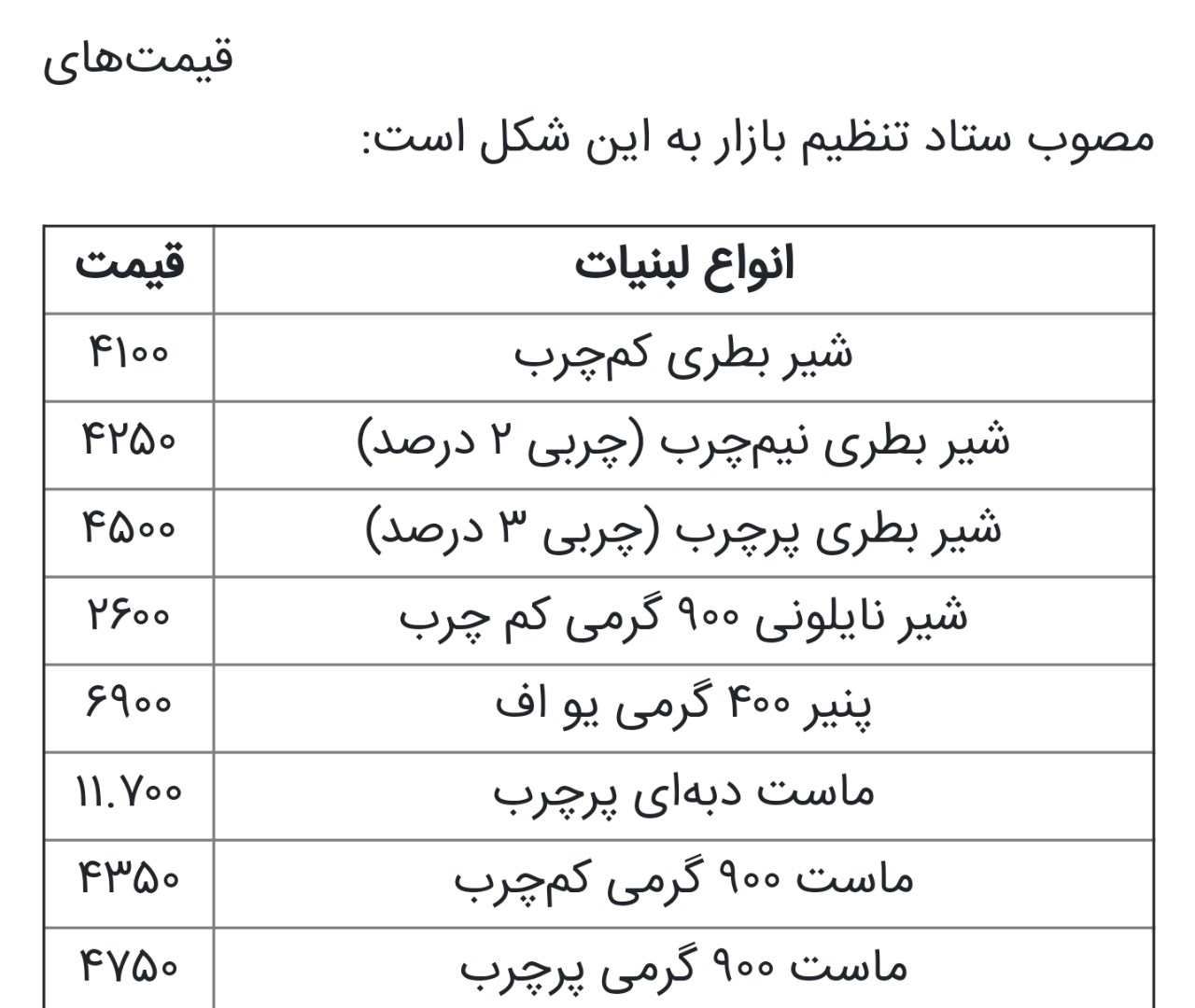 قیمت‌های

مصوب ستاد تنظیم بازار به این شکل است:

| انواع لبنیات | قیمت |
|---|---|
| شیر بطری کم‌چرب | ۴۱۰۰ |
| شیر بطری نیم‌چرب (چربی ۲ درصد) | ۴۲۵۰ |
| شیر بطری پرچرب (چربی ۳ درصد) | ۴۵۰۰ |
| شیر نایلونی ۹۰۰ گرمی کم چرب | ۲۶۰۰ |
| پنیر ۴۰۰ گرمی یو اف | ۶۹۰۰ |
| ماست دبه‌ای پرچرب | ۱۱.۷۰۰ |
| ماست ۹۰۰ گرمی کم‌چرب | ۴۳۵۰ |
| ماست ۹۰۰ گرمی پرچرب | ۴۷۵۰ |